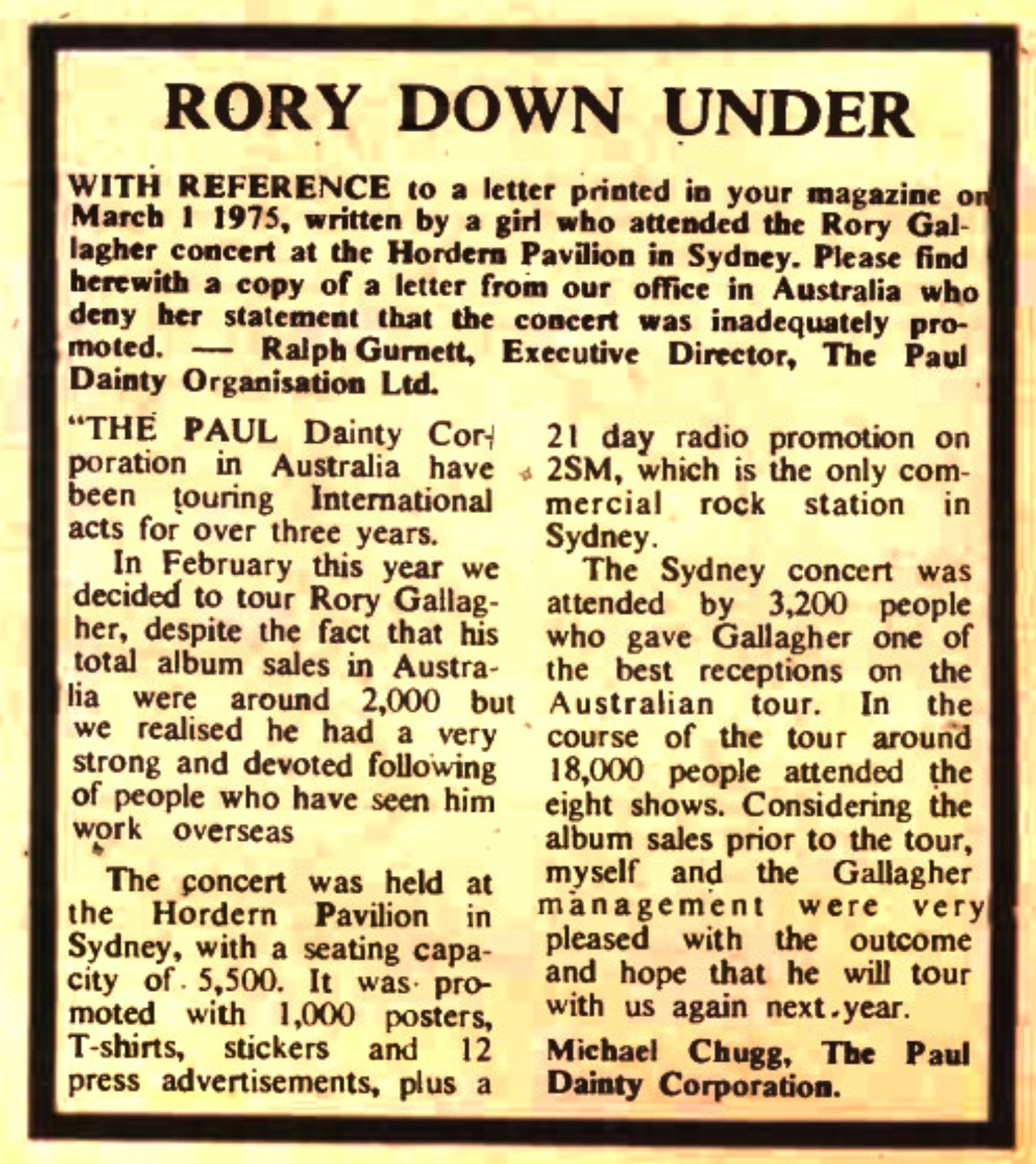 RORY DOWN UNDER

WITH REFERENCE to a letter printed in your magazine on March 1 1975, written by a girl who attended the Rory Gallagher concert at the Hordern Pavilion in Sydney. Please find herewith a copy of a letter from our office in Australia who deny her statement that the concert was inadequately promoted. — Ralph Gurnett, Executive Director, The Paul Dainty Organisation Ltd.

"THE PAUL Dainty Corporation in Australia have been touring International acts for over three years.

In February this year we decided to tour Rory Gallagher, despite the fact that his total album sales in Australia were around 2,000 but we realised he had a very strong and devoted following of people who have seen him work overseas

The concert was held at the Hordern Pavilion in Sydney, with a seating capacity of 5,500. It was promoted with 1,000 posters, T-shirts, stickers and 12 press advertisements, plus a 21 day radio promotion on 2SM, which is the only commercial rock station in Sydney.

The Sydney concert was attended by 3,200 people who gave Gallagher one of the best receptions on the Australian tour. In the course of the tour around 18,000 people attended the eight shows. Considering the album sales prior to the tour, myself and the Gallagher management were very pleased with the outcome and hope that he will tour with us again next year.

Michael Chugg, The Paul Dainty Corporation.